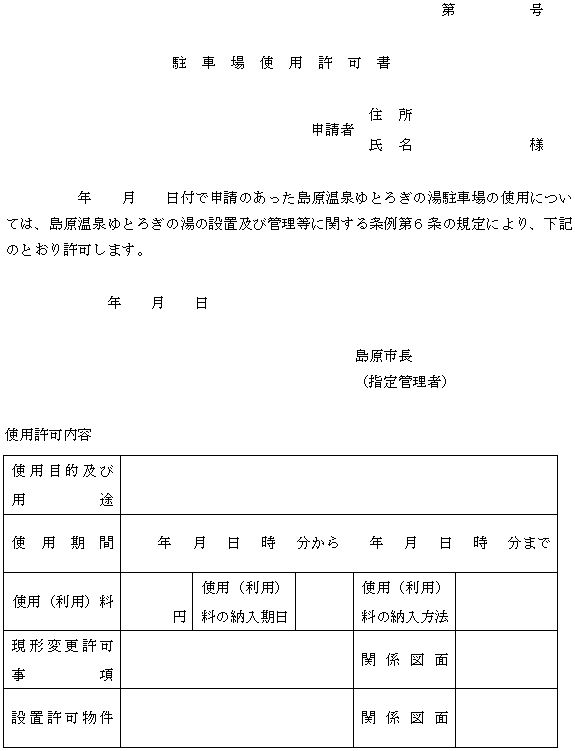 第　　　号

駐車場使用許可書

申請者　住所
　　　　氏名　　　　　　様

年　月　日付で申請のあった島原温泉ゆとろぎの湯駐車場の使用については、島原温泉ゆとろぎの湯の設置及び管理等に関する条例第６条の規定により、下記のとおり許可します。

年　月　日

島原市長
（指定管理者）

使用許可内容

| 使用目的及び用途 | | | | | |
|---|---|---|---|---|---|
| 使用期間 | 年　月　日　時　分から　年　月　日　時　分まで | | | | |
| 使用（利用）料 | 円 | 使用（利用）料の納入期日 | | 使用（利用）料の納入方法 | |
| 現形変更許可事項 | | | | 関係図面 | |
| 設置許可物件 | | | | 関係図面 | |